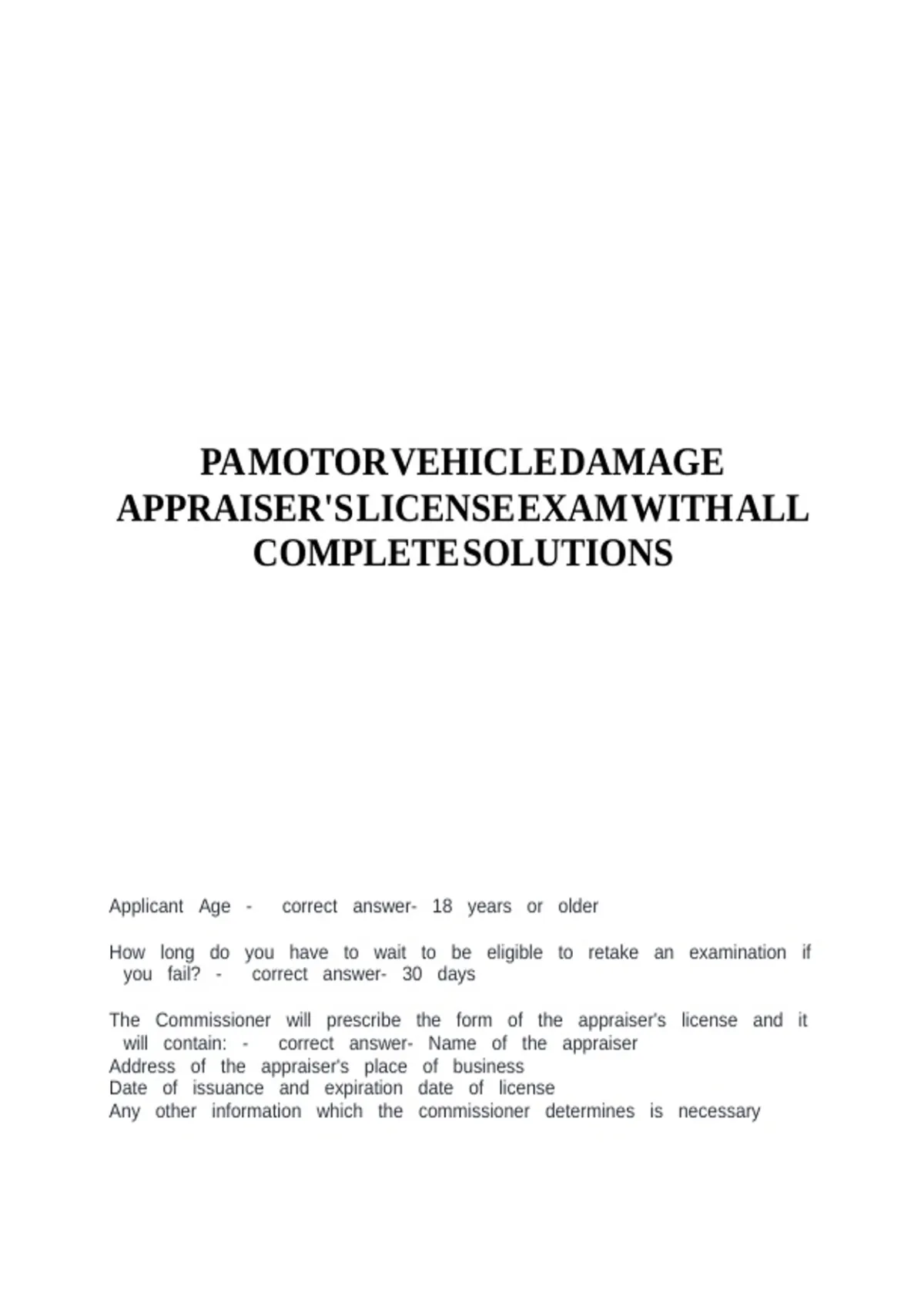 PA MOTOR VEHICLE DAMAGE APPRAISER'S LICENSE EXAM WITH ALL COMPLETE SOLUTIONS

Applicant Age - correct answer- 18 years or older

How long do you have to wait to be eligible to retake an examination if you fail? - correct answer- 30 days

The Commissioner will prescribe the form of the appraiser's license and it will contain: - correct answer- Name of the appraiser
Address of the appraiser's place of business
Date of issuance and expiration date of license
Any other information which the commissioner determines is necessary